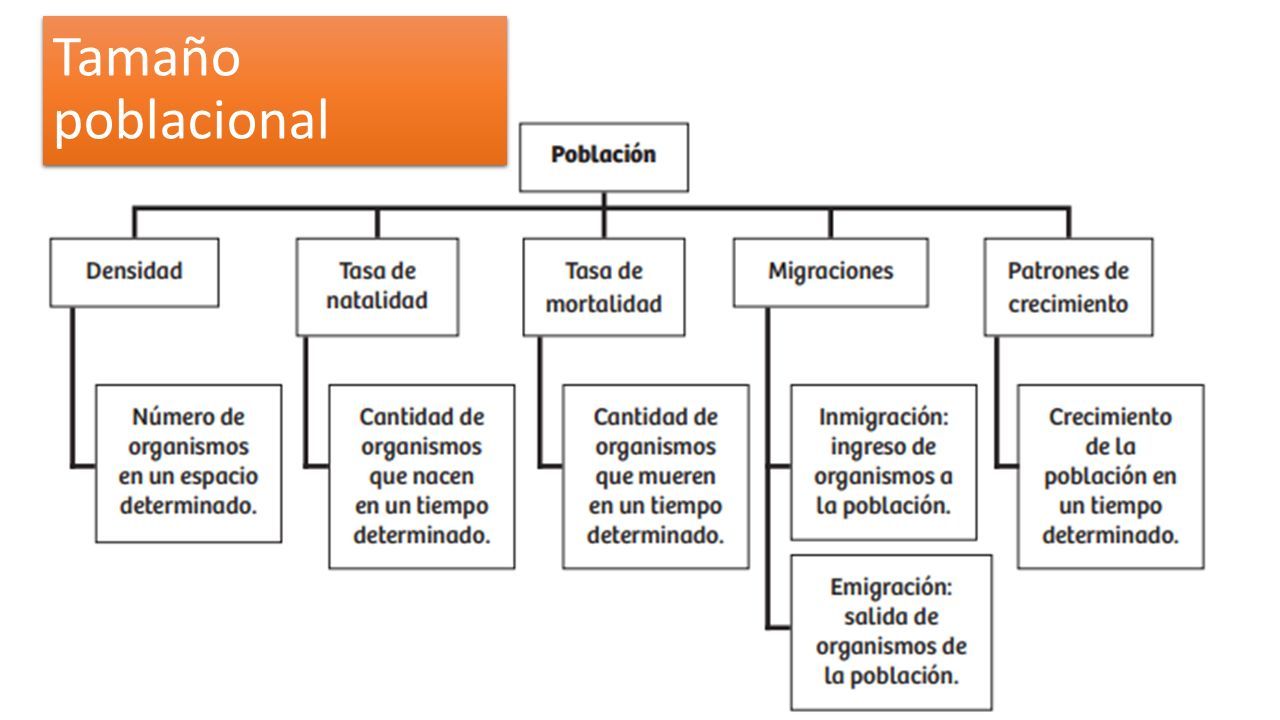 Tamaño poblacional

Población

Densidad

Número de organismos en un espacio determinado.

Tasa de natalidad

Cantidad de organismos que nacen en un tiempo determinado.

Tasa de mortalidad

Cantidad de organismos que mueren en un tiempo determinado.

Migraciones

Inmigración: ingreso de organismos a la población.

Emigración: salida de organismos de la población.

Patrones de crecimiento

Crecimiento de la población en un tiempo determinado.